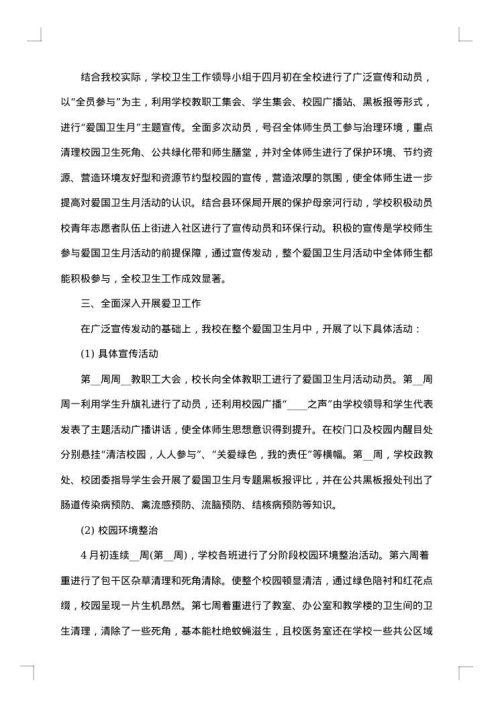 结合我校实际，学校卫生工作领导小组于四月初在全校进行了广泛宣传和动员，以"全员参与"为主，利用学校教职工集会、学生集会、校园广播站、黑板报等形式，进行"爱国卫生月"主题宣传。全面多次动员，号召全体师生员工参与治理环境，重点清理校园卫生死角、公共绿化带和师生膳堂，并对全体师生进行了保护环境、节约资源、营造环境友好型和资源节约型校园的宣传，营造浓厚的氛围，使全体师生进一步提高对爱国卫生月活动的认识。结合县环保局开展的保护母亲河行动，学校积极动员校青年志愿者队伍上街进入社区进行了宣传动员和环保行动。积极的宣传是学校师生参与爱国卫生月活动的前提保障，通过宣传发动，整个爱国卫生月活动中全体师生都能积极参与，全校卫生工作成效显著。

三、全面深入开展爱卫工作

在广泛宣传发动的基础上，我校在整个爱国卫生月中，开展了以下具体活动：

(1) 具体宣传活动

第__周周__教职工大会，校长向全体教职工进行了爱国卫生月活动动员。第__周周一利用学生升旗礼进行了动员，还利用校园广播"____之声"由学校领导和学生代表发表了主题活动广播讲话，使全体师生思想意识得到提升。在校门口及校园内醒目处分别悬挂"清洁校园，人人参与"、"关爱绿色，我的责任"等横幅。第__周，学校政教处、校团委指导学生会开展了爱国卫生月专题黑板报评比，并在公共黑板报处刊出了肠道传染病预防、禽流感预防、流脑预防、结核病预防等知识。

(2) 校园环境整治

4月初连续__周(第__周)，学校各班进行了分阶段校园环境整治活动。第六周着重进行了包干区杂草清理和死角清除。使整个校园顿显清洁，通过绿色陪衬和红花点缀，校园呈现一片生机昂然。第七周着重进行了教室、办公室和教学楼的卫生间的卫生清理，清除了一些死角，基本能杜绝蚊蝇滋生，且校医务室还在学校一些共公区域